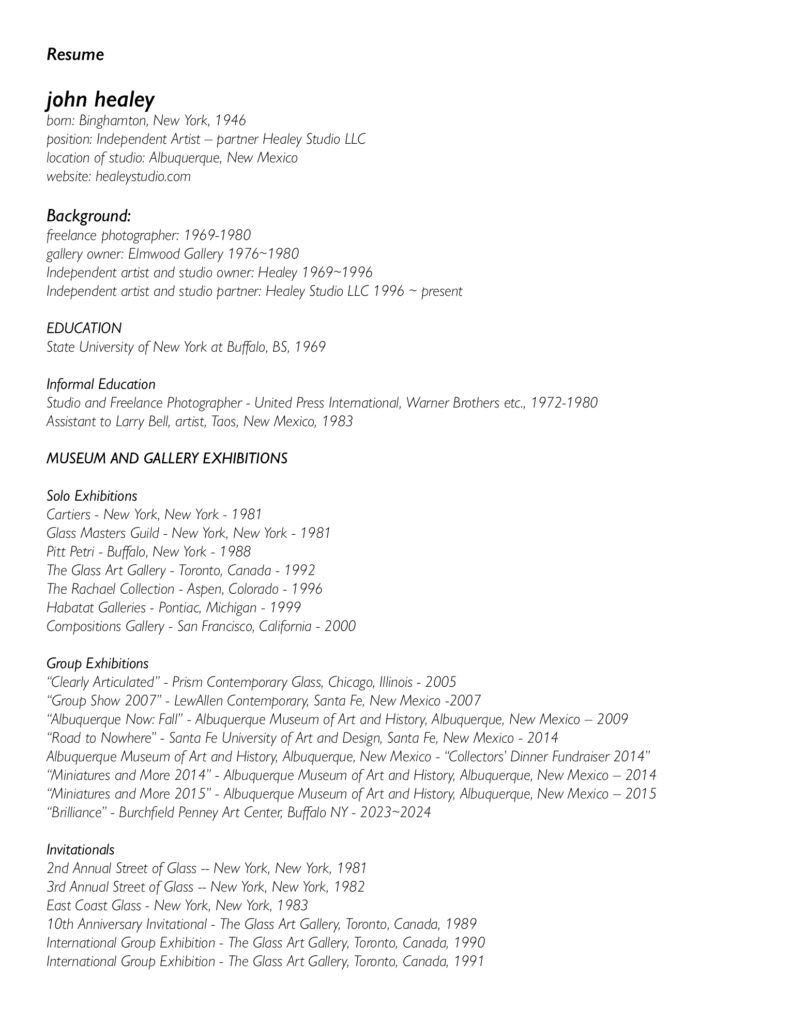 Resume

john healey
born: Binghamton, New York, 1946
position: Independent Artist – partner Healey Studio LLC
location of studio: Albuquerque, New Mexico
website: healeystudio.com

Background:
freelance photographer: 1969-1980
gallery owner: Elmwood Gallery 1976~1980
Independent artist and studio owner: Healey 1969~1996
Independent artist and studio partner: Healey Studio LLC 1996 ~ present

EDUCATION
State University of New York at Buffalo, BS, 1969

Informal Education
Studio and Freelance Photographer - United Press International, Warner Brothers etc., 1972-1980
Assistant to Larry Bell, artist, Taos, New Mexico, 1983

MUSEUM AND GALLERY EXHIBITIONS

Solo Exhibitions
Cartiers - New York, New York - 1981
Glass Masters Guild - New York, New York - 1981
Pitt Petri - Buffalo, New York - 1988
The Glass Art Gallery - Toronto, Canada - 1992
The Rachael Collection - Aspen, Colorado - 1996
Habatat Galleries - Pontiac, Michigan - 1999
Compositions Gallery - San Francisco, California - 2000

Group Exhibitions
"Clearly Articulated" - Prism Contemporary Glass, Chicago, Illinois - 2005
"Group Show 2007" - LewAllen Contemporary, Santa Fe, New Mexico -2007
"Albuquerque Now: Fall" - Albuquerque Museum of Art and History, Albuquerque, New Mexico – 2009
"Road to Nowhere" - Santa Fe University of Art and Design, Santa Fe, New Mexico - 2014
Albuquerque Museum of Art and History, Albuquerque, New Mexico - "Collectors' Dinner Fundraiser 2014"
"Miniatures and More 2014" - Albuquerque Museum of Art and History, Albuquerque, New Mexico – 2014
"Miniatures and More 2015" - Albuquerque Museum of Art and History, Albuquerque, New Mexico – 2015
"Brilliance" - Burchfield Penney Art Center, Buffalo NY - 2023~2024

Invitationals
2nd Annual Street of Glass -- New York, New York, 1981
3rd Annual Street of Glass -- New York, New York, 1982
East Coast Glass - New York, New York, 1983
10th Anniversary Invitational - The Glass Art Gallery, Toronto, Canada, 1989
International Group Exhibition - The Glass Art Gallery, Toronto, Canada, 1990
International Group Exhibition - The Glass Art Gallery, Toronto, Canada, 1991